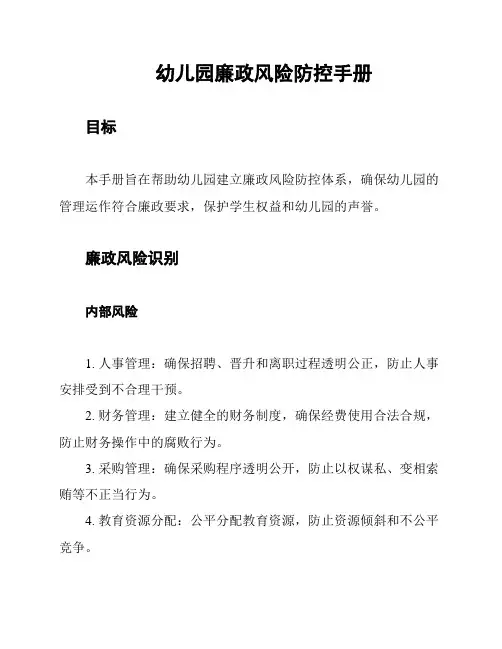 幼儿园廉政风险防控手册

目标

本手册旨在帮助幼儿园建立廉政风险防控体系，确保幼儿园的管理运作符合廉政要求，保护学生权益和幼儿园的声誉。

廉政风险识别

内部风险

1. 人事管理：确保招聘、晋升和离职过程透明公正，防止人事安排受到不合理干预。

2. 财务管理：建立健全的财务制度，确保经费使用合法合规，防止财务操作中的腐败行为。

3. 采购管理：确保采购程序透明公开，防止以权谋私、变相索贿等不正当行为。

4. 教育资源分配：公平分配教育资源，防止资源倾斜和不公平竞争。